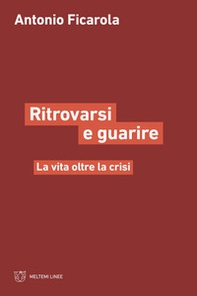 Antonio Ficarola

Ritrovarsi
e guarire

La vita oltre la crisi

MELTEMI LINEE